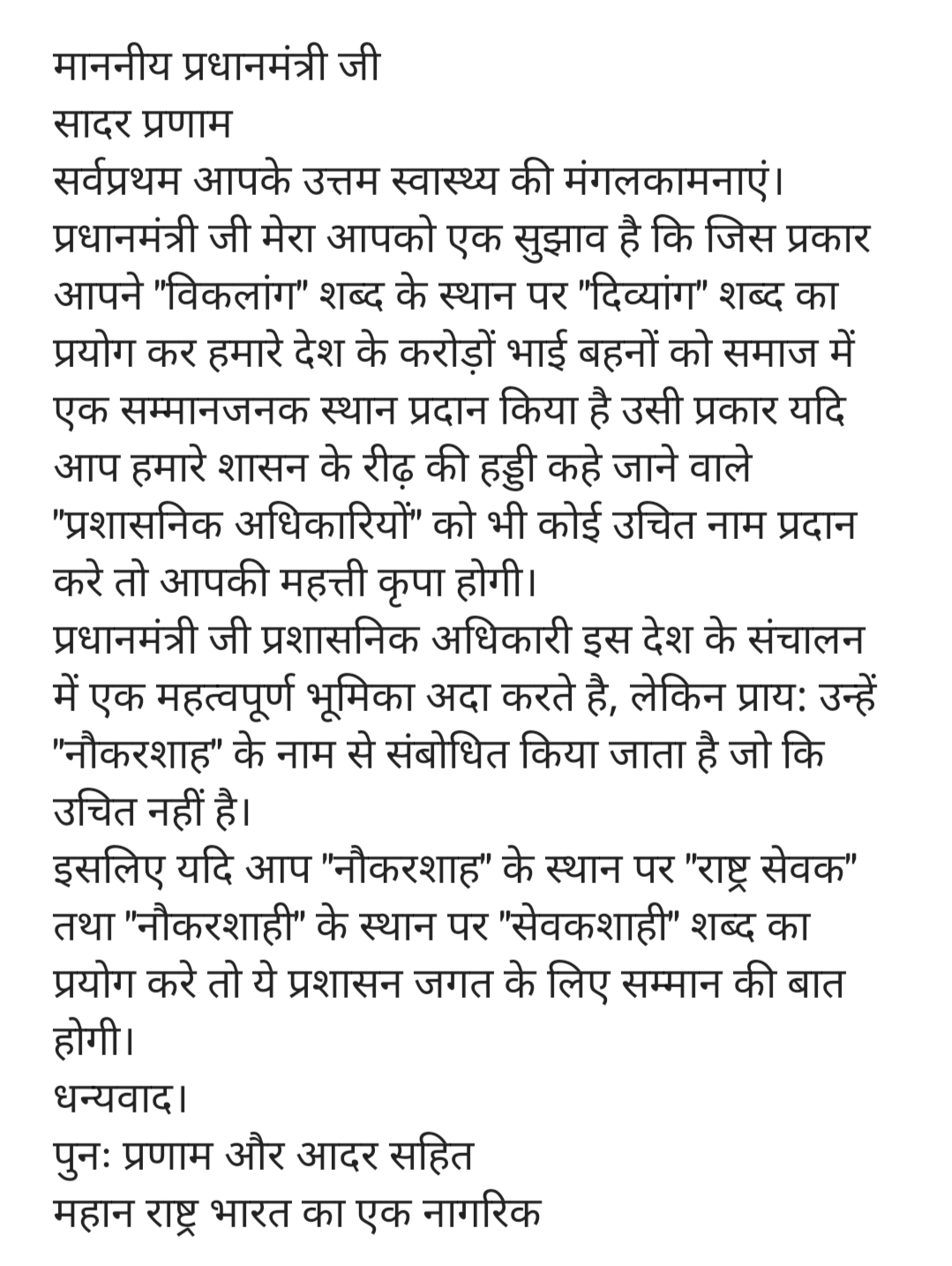 माननीय प्रधानमंत्री जी
सादर प्रणाम
सर्वप्रथम आपके उत्तम स्वास्थ्य की मंगलकामनाएं।
प्रधानमंत्री जी मेरा आपको एक सुझाव है कि जिस प्रकार आपने "विकलांग" शब्द के स्थान पर "दिव्यांग" शब्द का प्रयोग कर हमारे देश के करोड़ों भाई बहनों को समाज में एक सम्मानजनक स्थान प्रदान किया है उसी प्रकार यदि आप हमारे शासन के रीढ़ की हड्डी कहे जाने वाले "प्रशासनिक अधिकारियों" को भी कोई उचित नाम प्रदान करे तो आपकी महत्ती कृपा होगी।
प्रधानमंत्री जी प्रशासनिक अधिकारी इस देश के संचालन में एक महत्वपूर्ण भूमिका अदा करते है, लेकिन प्राय: उन्हें "नौकरशाह" के नाम से संबोधित किया जाता है जो कि उचित नहीं है।
इसलिए यदि आप "नौकरशाह" के स्थान पर "राष्ट्र सेवक" तथा "नौकरशाही" के स्थान पर "सेवकशाही" शब्द का प्रयोग करे तो ये प्रशासन जगत के लिए सम्मान की बात होगी।
धन्यवाद।
पुनः प्रणाम और आदर सहित
महान राष्ट्र भारत का एक नागरिक